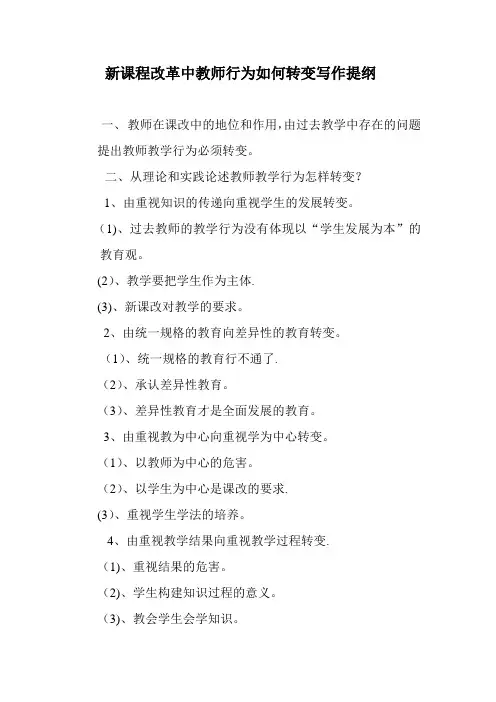 新课程改革中教师行为如何转变写作提纲

一、教师在课改中的地位和作用,由过去教学中存在的问题提出教师教学行为必须转变。

二、从理论和实践论述教师教学行为怎样转变?

1、由重视知识的传递向重视学生的发展转变。

(1)、过去教师的教学行为没有体现以“学生发展为本”的教育观。

(2)、教学要把学生作为主体.

(3)、新课改对教学的要求。

2、由统一规格的教育向差异性的教育转变。

(1)、统一规格的教育行不通了.

(2)、承认差异性教育。

(3)、差异性教育才是全面发展的教育。

3、由重视教为中心向重视学为中心转变。

(1)、以教师为中心的危害。

(2)、以学生为中心是课改的要求.

(3)、重视学生学法的培养。

4、由重视教学结果向重视教学过程转变.

(1)、重视结果的危害。

(2)、学生构建知识过程的意义。

(3)、教会学生会学知识。